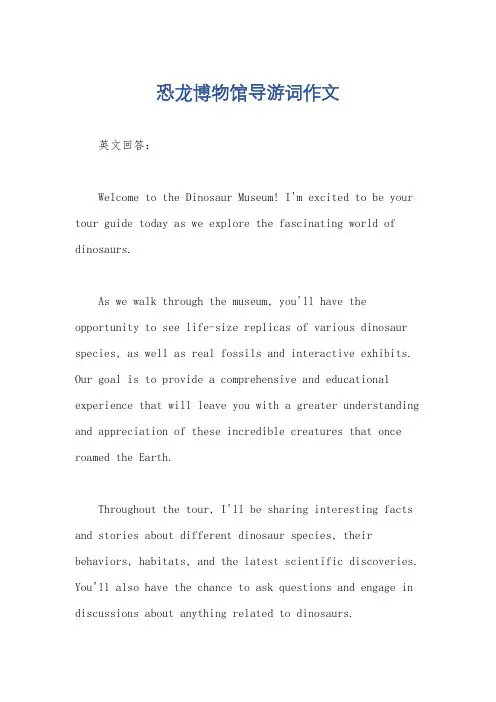 恐龙博物馆导游词作文

英文回答：

Welcome to the Dinosaur Museum! I'm excited to be your tour guide today as we explore the fascinating world of dinosaurs.

As we walk through the museum, you'll have the opportunity to see life-size replicas of various dinosaur species, as well as real fossils and interactive exhibits. Our goal is to provide a comprehensive and educational experience that will leave you with a greater understanding and appreciation of these incredible creatures that once roamed the Earth.

Throughout the tour, I'll be sharing interesting facts and stories about different dinosaur species, their behaviors, habitats, and the latest scientific discoveries. You'll also have the chance to ask questions and engage in discussions about anything related to dinosaurs.